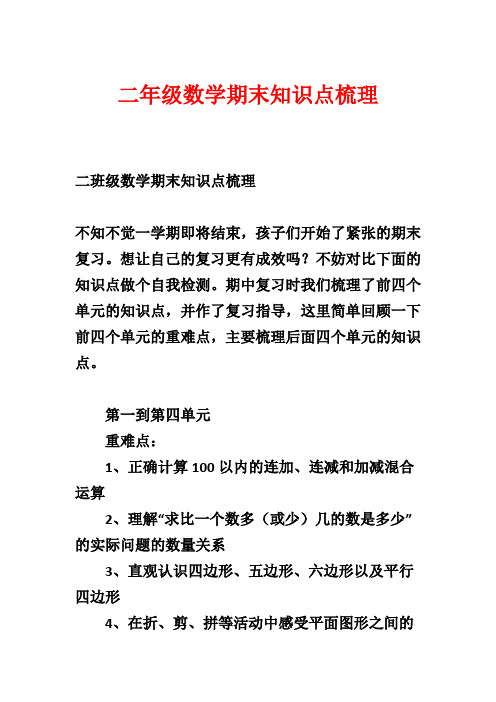 二年级数学期末知识点梳理

二班级数学期末知识点梳理

不知不觉一学期即将结束，孩子们开始了紧张的期末复习。想让自己的复习更有成效吗？不妨对比下面的知识点做个自我检测。期中复习时我们梳理了前四个单元的知识点，并作了复习指导，这里简单回顾一下前四个单元的重难点，主要梳理后面四个单元的知识点。

第一到第四单元

重难点：

1、正确计算 100 以内的连加、连减和加减混合运算

2、理解“求比一个数多（或少）几的数是多少”的实际问题的数量关系

3、直观认识四边形、五边形、六边形以及平行四边形

4、在折、剪、拼等活动中感受平面图形之间的